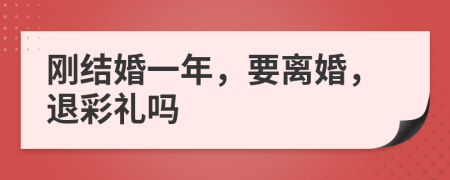 刚结婚一年，要离婚，退彩礼吗